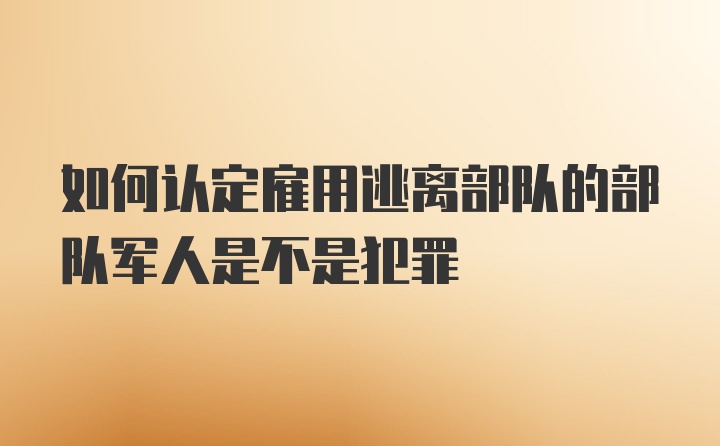 如何认定雇用逃离部队的部队军人是不是犯罪